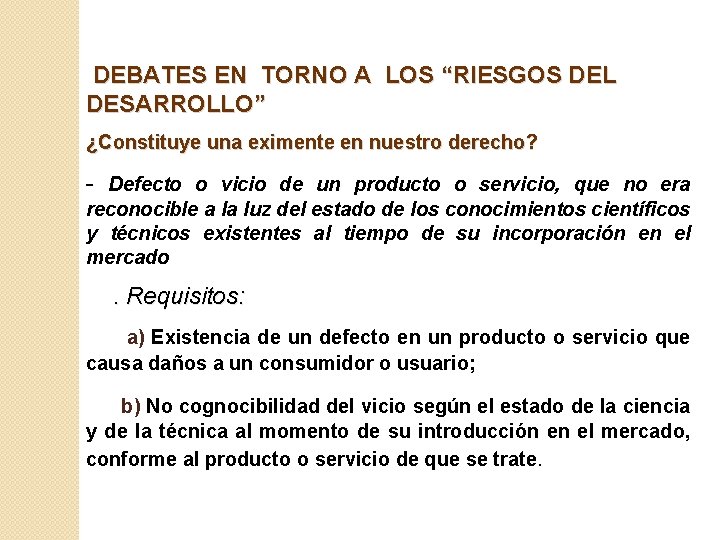 DEBATES EN TORNO A LOS “RIESGOS DEL DESARROLLO”

¿Constituye una eximente en nuestro derecho?

- Defecto o vicio de un producto o servicio, que no era reconocible a la luz del estado de los conocimientos científicos y técnicos existentes al tiempo de su incorporación en el mercado

. Requisitos:

a) Existencia de un defecto en un producto o servicio que causa daños a un consumidor o usuario;

b) No cognocibilidad del vicio según el estado de la ciencia y de la técnica al momento de su introducción en el mercado, conforme al producto o servicio de que se trate.